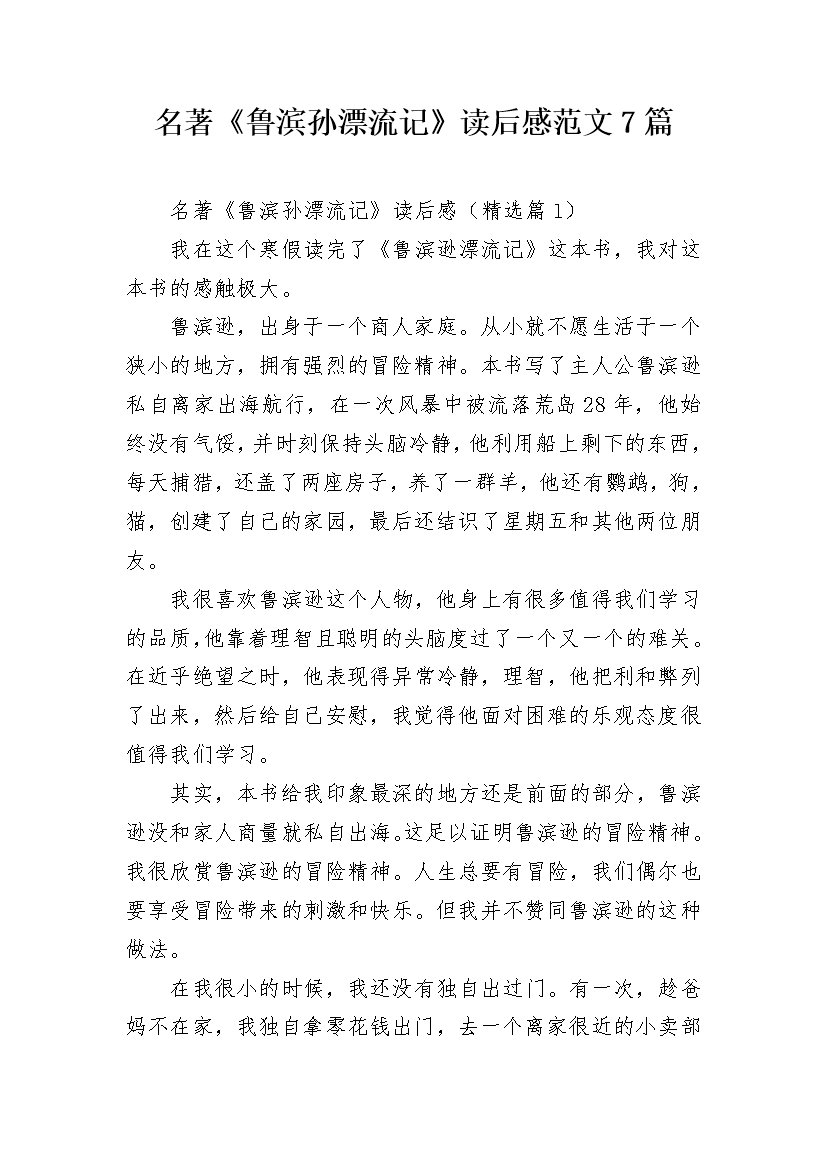 名著《鲁滨孙漂流记》读后感范文7篇

名著《鲁滨孙漂流记》读后感（精选篇1）

我在这个寒假读完了《鲁滨逊漂流记》这本书，我对这本书的感触极大。

鲁滨逊，出身于一个商人家庭。从小就不愿生活于一个狭小的地方，拥有强烈的冒险精神。本书写了主人公鲁滨逊私自离家出海航行，在一次风暴中被流落荒岛28年，他始终没有气馁，并时刻保持头脑冷静，他利用船上剩下的东西，每天捕猎，还盖了两座房子，养了一群羊，他还有鹦鹉，狗，猫，创建了自己的家园，最后还结识了星期五和其他两位朋友。

我很喜欢鲁滨逊这个人物，他身上有很多值得我们学习的品质，他靠着理智且聪明的头脑度过了一个又一个的难关。在近乎绝望之时，他表现得异常冷静，理智，他把利和弊列了出来，然后给自己安慰，我觉得他面对困难的乐观态度很值得我们学习。

其实，本书给我印象最深的地方还是前面的部分，鲁滨逊没和家人商量就私自出海。这足以证明鲁滨逊的冒险精神。我很欣赏鲁滨逊的冒险精神。人生总要有冒险，我们偶尔也要享受冒险带来的刺激和快乐。但我并不赞同鲁滨逊的这种做法。

在我很小的时候，我还没有独自出过门。有一次，趁爸妈不在家，我独自拿零花钱出门，去一个离家很近的小卖部